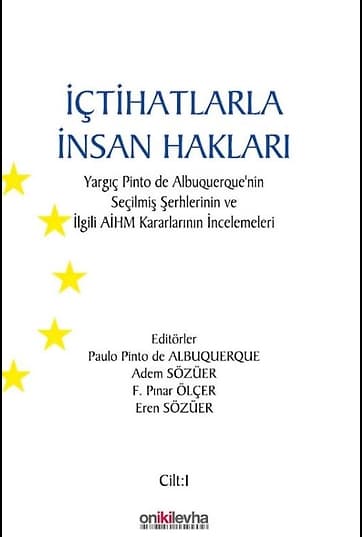 İÇTİHATLARLA
İNSAN HAKLARI

Yargıç Pinto de Albuquerque'nin Seçilmiş Şerhlerinin ve İlgili AİHM Kararlarının İncelemeleri

Editörler
Paulo Pinto de ALBUQUERQUE
Adem SÖZÜER
F. Pınar ÖLÇER
Eren SÖZÜER

Cilt:I

onikilevha